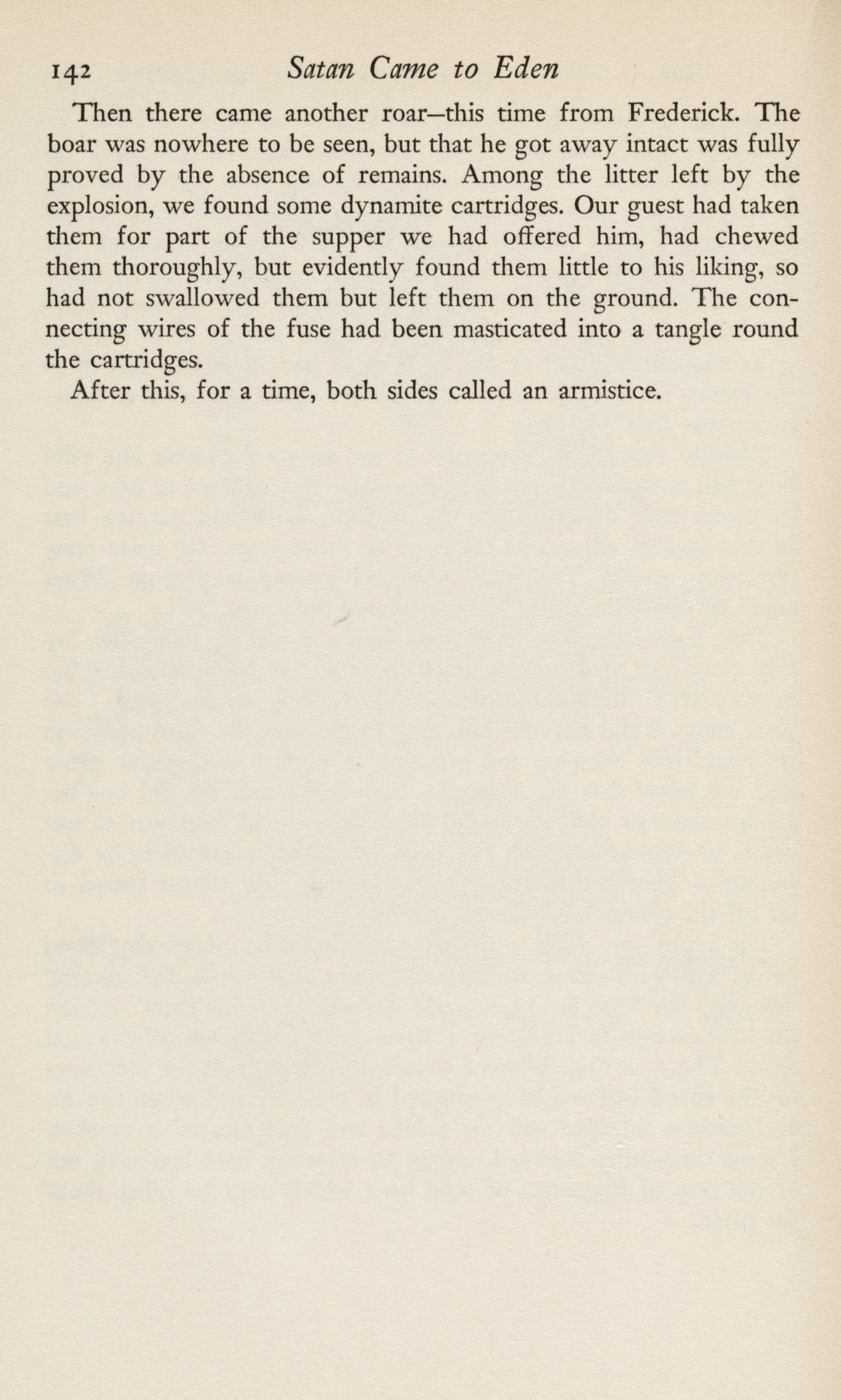 142 Satan Came to Eden

Then there came another roar—this time from Frederick. The boar was nowhere to be seen, but that he got away intact was fully proved by the absence of remains. Among the litter left by the explosion, we found some dynamite cartridges. Our guest had taken them for part of the supper we had offered him, had chewed them thoroughly, but evidently found them little to his liking, so had not swallowed them but left them on the ground. The connecting wires of the fuse had been masticated into a tangle round the cartridges.

After this, for a time, both sides called an armistice.